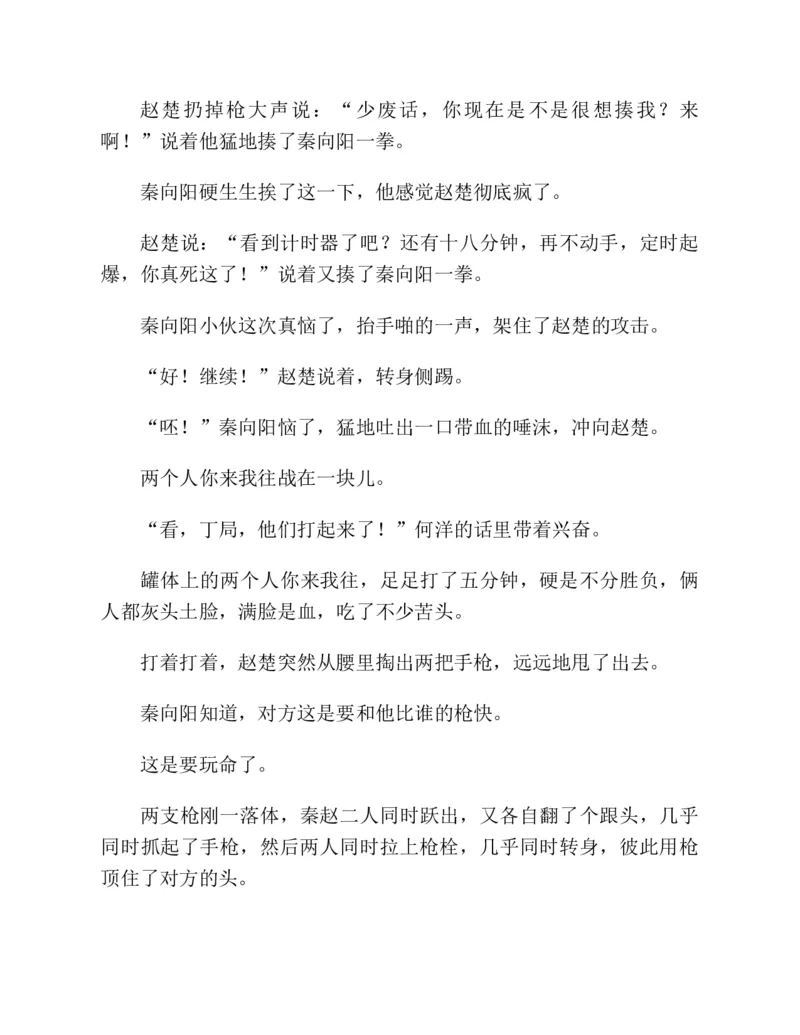 赵楚扔掉枪大声说：“少废话，你现在是不是很想揍我？来啊！”说着他猛地揍了秦向阳一拳。

秦向阳硬生生挨了这一下，他感觉赵楚彻底疯了。

赵楚说：“看到计时器了吧？还有十八分钟，再不动手，定时起爆，你真死这了！”说着又揍了秦向阳一拳。

秦向阳小伙这次真恼了，抬手啪的一声，架住了赵楚的攻击。

“好！继续！”赵楚说着，转身侧踢。

“呸！”秦向阳恼了，猛地吐出一口带血的唾沫，冲向赵楚。

两个人你来我往战在一块儿。

“看，丁局，他们打起来了！”何洋的话里带着兴奋。

罐体上的两个人你来我往，足足打了五分钟，硬是不分胜负，俩人都灰头土脸，满脸是血，吃了不少苦头。

打着打着，赵楚突然从腰里掏出两把手枪，远远地甩了出去。

秦向阳知道，对方这是要和他比谁的枪快。

这是要玩命了。

两支枪刚一落体，秦赵二人同时跃出，又各自翻了个跟头，几乎同时抓起了手枪，然后两人同时拉上枪栓，几乎同时转身，彼此用枪顶住了对方的头。